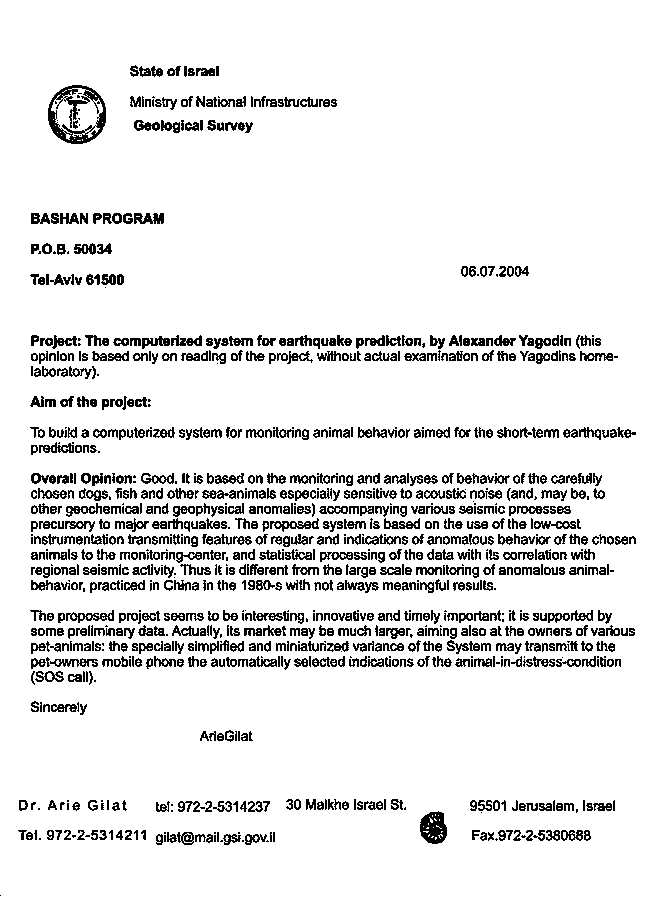 State of Israel

Ministry of National Infrastructures

Geological Survey

BASHAN PROGRAM

P.O.B. 50034

Tel-Aviv 61500

06.07.2004

Project: The computerized system for earthquake prediction, by Alexander Yagodin (this opinion is based only on reading of the project, without actual examination of the Yagodins home-laboratory).

Aim of the project:

To build a computerized system for monitoring animal behavior aimed for the short-term earthquake-predictions.

Overall Opinion: Good. It is based on the monitoring and analyses of behavior of the carefully chosen dogs, fish and other sea-animals especially sensitive to acoustic noise (and, may be, to other geochemical and geophysical anomalies) accompanying various seismic processes precursory to major earthquakes. The proposed system is based on the use of the low-cost instrumentation transmitting features of regular and indications of anomalous behavior of the chosen animals to the monitoring-center, and statistical processing of the data with its correlation with regional seismic activity. Thus it is different from the large scale monitoring of anomalous animal-behavior, practiced in China in the 1980-s with not always meaningful results.

The proposed project seems to be interesting, innovative and timely important; it is supported by some preliminary data. Actually, its market may be much larger, aiming also at the owners of various pet-animals: the specially simplified and miniaturized variance of the System may transmitt to the pet-owners mobile phone the automatically selected indications of the animal-in-distress-condition (SOS call).

Sincerely

ArieGilat

Dr. Arie Gilat tel: 972-2-5314237 30 Malkhe Israel St. 95501 Jerusalem, Israel

Tel. 972-2-5314211 gilat@mail.gsi.gov.il Fax.972-2-5380688